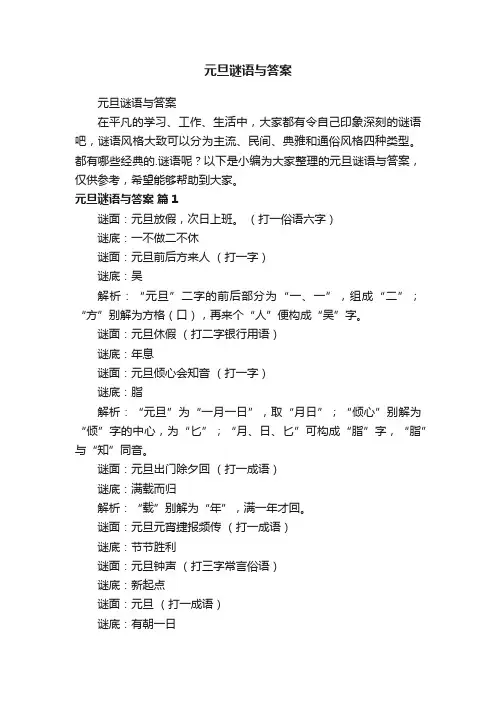 元旦谜语与答案

元旦谜语与答案

在平凡的学习、工作、生活中，大家都有令自己印象深刻的谜语吧，谜语风格大致可以分为主流、民间、典雅和通俗风格四种类型。都有哪些经典的.谜语呢？以下是小编为大家整理的元旦谜语与答案，仅供参考，希望能够帮助到大家。

元旦谜语与答案 篇1

谜面：元旦放假，次日上班。（打一俗语六字）

谜底：一不做二不休

谜面：元旦前后方来人（打一字）

谜底：昊

解析：“元旦”二字的前后部分为“一、一”，组成“二”；“方”别解为方格（口），再来个“人”便构成“昊”字。

谜面：元旦休假（打二字银行用语）

谜底：年息

谜面：元旦倾心会知音（打一字）

谜底：脂

解析：“元旦”为“一月一日”，取“月日”；“倾心”别解为“倾”字的中心，为“匕”；“月、日、匕”可构成“脂”字，“脂”与“知”同音。

谜面：元旦出门除夕回（打一成语）

谜底：满载而归

解析：“载”别解为“年”，满一年才回。

谜面：元旦元宵捷报频传（打一成语）

谜底：节节胜利

谜面：元旦钟声（打三字常言俗语）

谜底：新起点

谜面：元旦（打一成语）

谜底：有朝一日